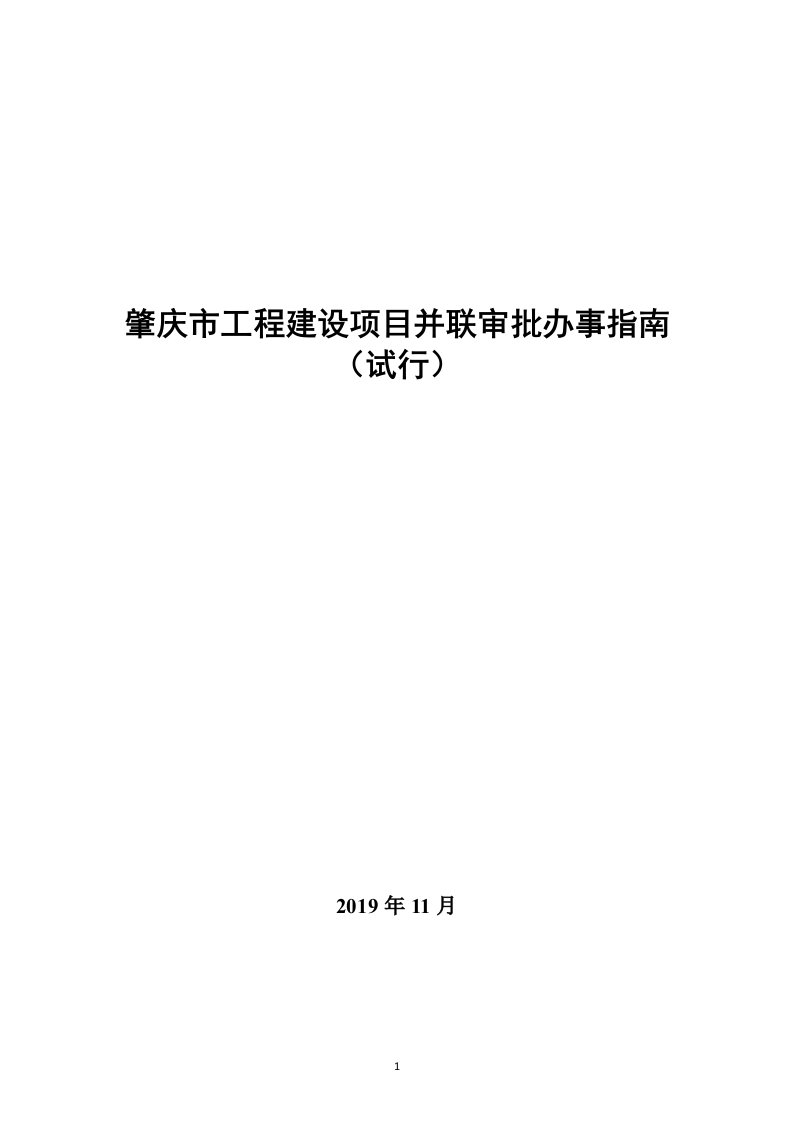 肇庆市工程建设项目并联审批办事指南
（试行）

2019 年 11 月

1